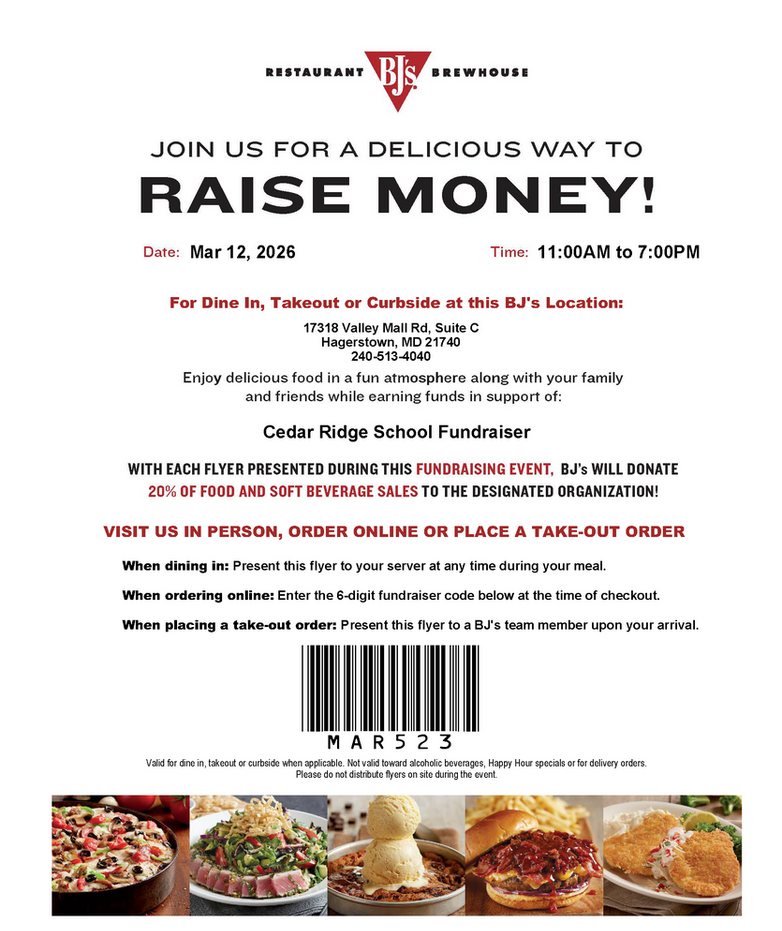 RESTAURANT BJ's BREWHOUSE

JOIN US FOR A DELICIOUS WAY TO

RAISE MONEY!

Date: Mar 12, 2026

Time: 11:00AM to 7:00PM

For Dine In, Takeout or Curbside at this BJ's Location:

17318 Valley Mall Rd, Suite C
Hagerstown, MD 21740
240-513-4040

Enjoy delicious food in a fun atmosphere along with your family and friends while earning funds in support of:

Cedar Ridge School Fundraiser

WITH EACH FLYER PRESENTED DURING THIS FUNDRAISING EVENT, BJ's WILL DONATE 20% OF FOOD AND SOFT BEVERAGE SALES TO THE DESIGNATED ORGANIZATION!

VISIT US IN PERSON, ORDER ONLINE OR PLACE A TAKE-OUT ORDER

When dining in: Present this flyer to your server at any time during your meal.

When ordering online: Enter the 6-digit fundraiser code below at the time of checkout.

When placing a take-out order: Present this flyer to a BJ's team member upon your arrival.

MAR523

Valid for dine in, takeout or curbside when applicable. Not valid toward alcoholic beverages, Happy Hour specials or for delivery orders.
Please do not distribute flyers on site during the event.